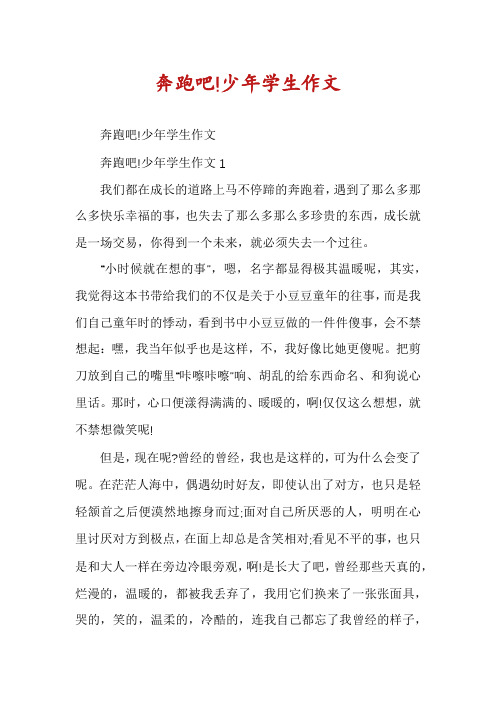 奔跑吧!少年学生作文

奔跑吧!少年学生作文

奔跑吧!少年学生作文 1

我们都在成长的道路上马不停蹄的奔跑着，遇到了那么多那么多快乐幸福的事，也失去了那么多那么多珍贵的东西，成长就是一场交易，你得到一个未来，就必须失去一个过往。

“小时候就在想的事”，嗯，名字都显得极其温暖呢，其实，我觉得这本书带给我们的不仅是关于小豆豆童年的往事，而是我们自己童年时的悸动，看到书中小豆豆做的一件件傻事，会不禁想起：嘿，我当年似乎也是这样，不，我好像比她更傻呢。把剪刀放到自己的嘴里“咔嚓咔嚓”响、胡乱的给东西命名、和狗说心里话。那时，心口便漾得满满的、暖暖的，啊!仅仅这么想想，就不禁想微笑呢!

但是，现在呢?曾经的曾经，我也是这样的，可为什么会变了呢。在茫茫人海中，偶遇幼时好友，即使认出了对方，也只是轻轻颔首之后便漠然地擦身而过;面对自己所厌恶的人，明明在心里讨厌对方到极点，在面上却总是含笑相对;看见不平的事，也只是和大人一样在旁边冷眼旁观，啊!是长大了吧，曾经那些天真的，烂漫的，温暖的，都被我丢弃了，我用它们换来了一张张面具，哭的，笑的，温柔的，冷酷的，连我自己都忘了我曾经的样子，